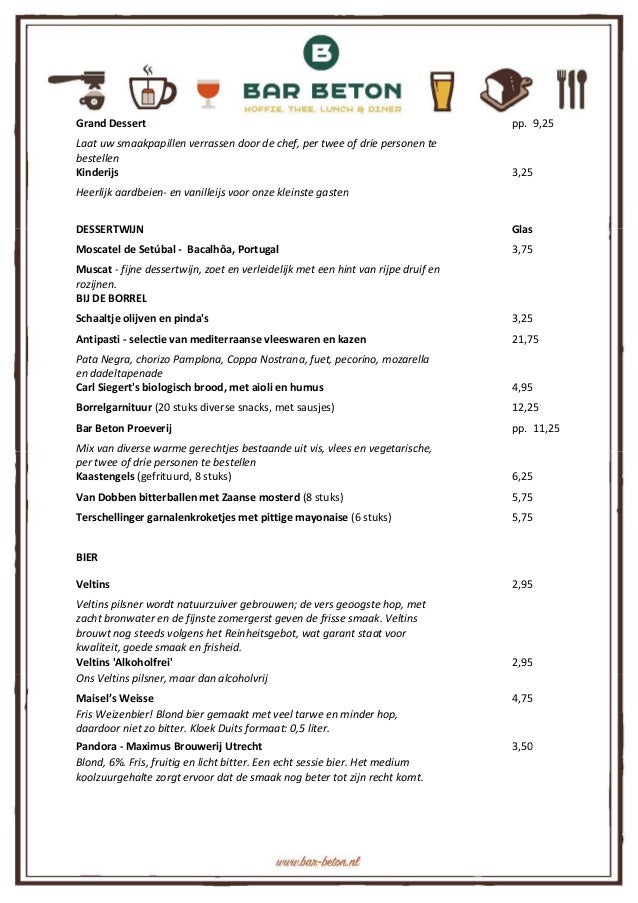 B

BAR BETON

KOFFIE, THEE, LUNCH & DINER

Grand Dessert pp. 9,25

Laat uw smaakpapillen verrassen door de chef, per twee of drie personen te bestellen

Kinderijs 3,25

Heerlijk aardbeien- en vanilleijs voor onze kleinste gasten

DESSERTWIJN Glas

Moscatel de Setúbal - Bacalhôa, Portugal 3,75

Muscat - fijne dessertwijn, zoet en verleidelijk met een hint van rijpe druif en rozijnen.

BIJ DE BORREL

Schaaltje olijven en pinda's 3,25

Antipasti - selectie van mediterraanse vleeswaren en kazen 21,75

Pata Negra, chorizo Pamplona, Coppa Nostrana, fuet, pecorino, mozarella en dadeltapenade

Carl Siegert's biologisch brood, met aioli en humus 4,95

Borrelgarnituur (20 stuks diverse snacks, met sausjes) 12,25

Bar Beton Proeverij pp. 11,25

Mix van diverse warme gerechtjes bestaande uit vis, vlees en vegetarische, per twee of drie personen te bestellen

Kaastengels (gefrituurd, 8 stuks) 6,25

Van Dobben bitterballen met Zaanse mosterd (8 stuks) 5,75

Terschellinger garnalenkroketjes met pittige mayonaise (6 stuks) 5,75

BIER

Veltins 2,95

Veltins pilsner wordt natuurzuiver gebrouwen; de vers geoogste hop, met zacht bronwater en de fijnste zomergerst geven de frisse smaak. Veltins brouwt nog steeds volgens het Reinheitsgebot, wat garant staat voor kwaliteit, goede smaak en frisheid.

Veltins 'Alkoholfrei' 2,95

Ons Veltins pilsner, maar dan alcoholvrij

Maisel's Weisse 4,75

Fris Weizenbier! Blond bier gemaakt met veel tarwe en minder hop, daardoor niet zo bitter. Kloek Duits formaat: 0,5 liter.

Pandora - Maximus Brouwerij Utrecht 3,50

Blond, 6%. Fris, fruitig en licht bitter. Een echt sessie bier. Het medium koolzuurgehalte zorgt ervoor dat de smaak nog beter tot zijn recht komt.

www.bar-beton.nl